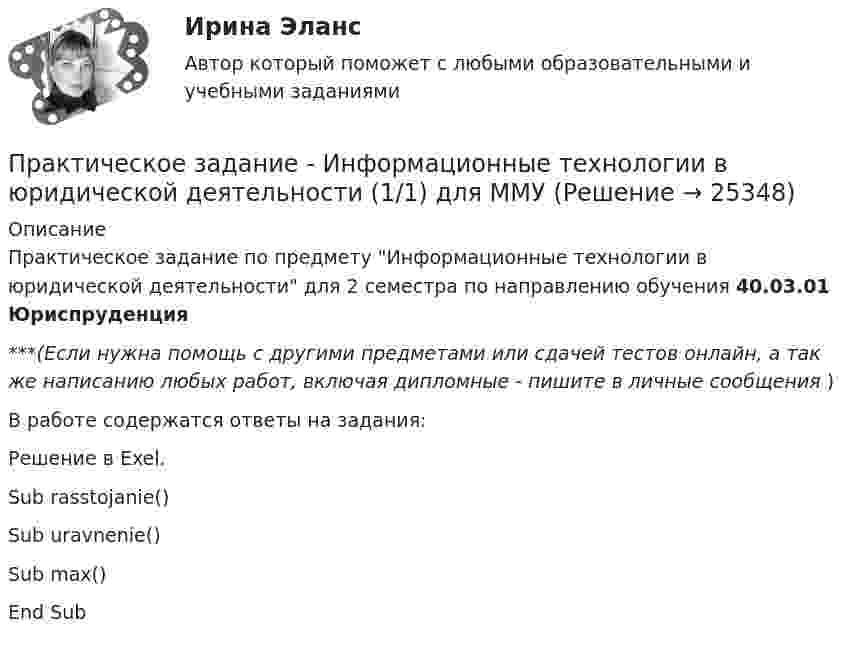 Ирина Эланс

Автор который поможет с любыми образовательными и учебными заданиями

Практическое задание - Информационные технологии в юридической деятельности (1/1) для ММУ (Решение → 25348)

Описание

Практическое задание по предмету "Информационные технологии в юридической деятельности" для 2 семестра по направлению обучения 40.03.01 Юриспруденция

***(Если нужна помощь с другими предметами или сдачей тестов онлайн, а так же написанию любых работ, включая дипломные - пишите в личные сообщения )

В работе содержатся ответы на задания:

Решение в Exel.

Sub rasstojanie()

Sub uravnenie()

Sub max()

End Sub